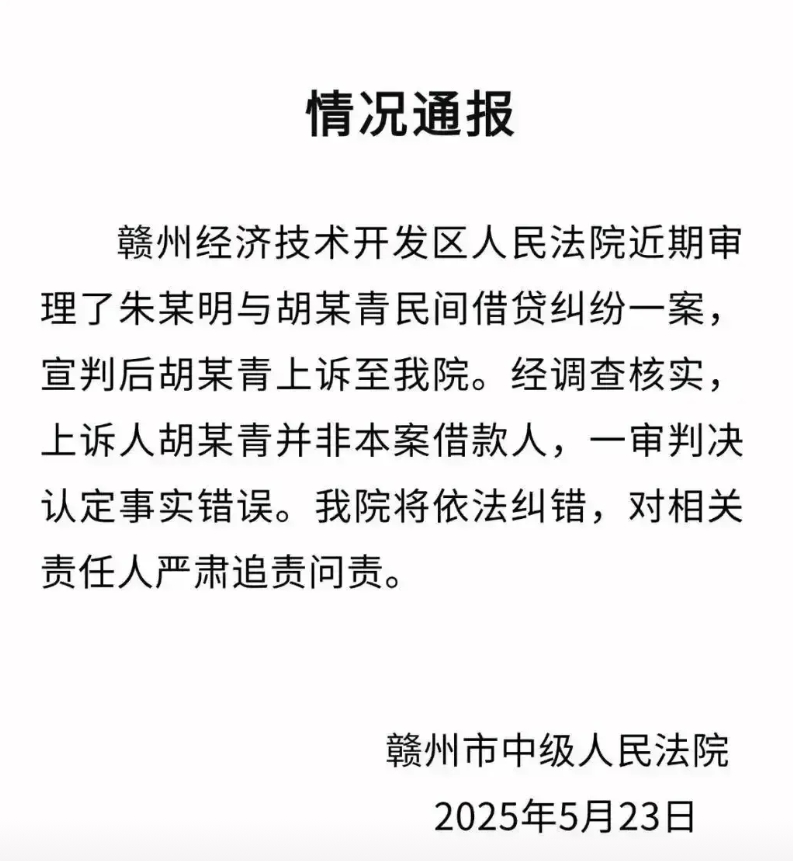 情况通报

赣州经济技术开发区人民法院近期审理了朱某明与胡某青民间借贷纠纷一案，宣判后胡某青上诉至我院。经调查核实，上诉人胡某青并非本案借款人，一审判决认定事实错误。我院将依法纠错，对相关责任人严肃追责问责。

赣州市中级人民法院
2025年5月23日